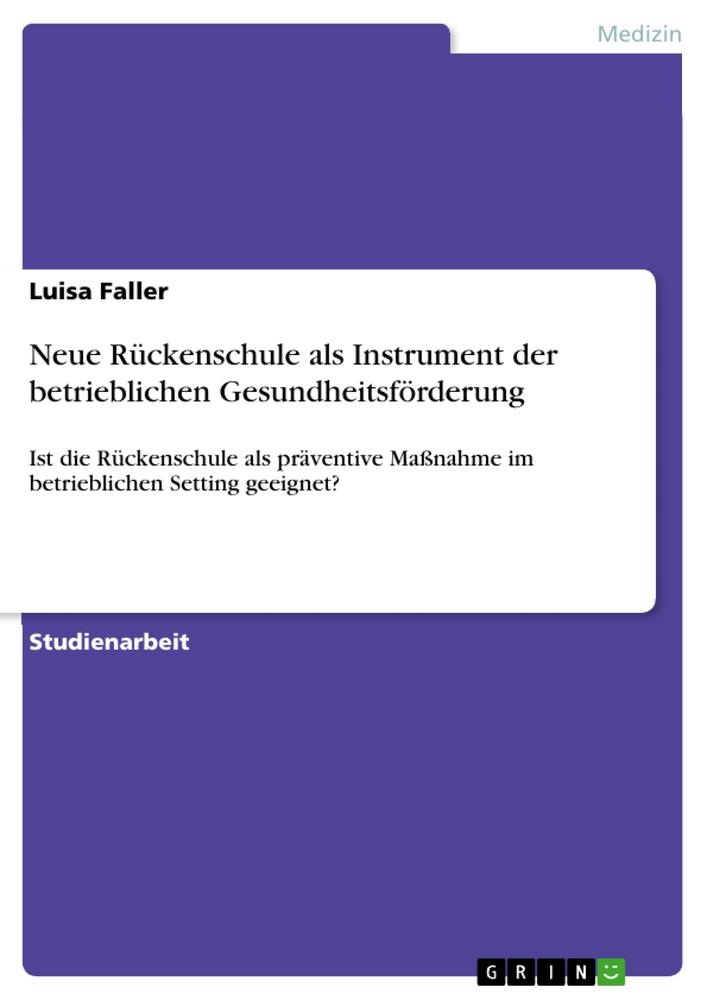 Medizin

Luisa Faller

Neue Rückenschule als Instrument der betrieblichen Gesundheitsförderung

Ist die Rückenschule als präventive Maßnahme im betrieblichen Setting geeignet?

Studienarbeit

GRIN